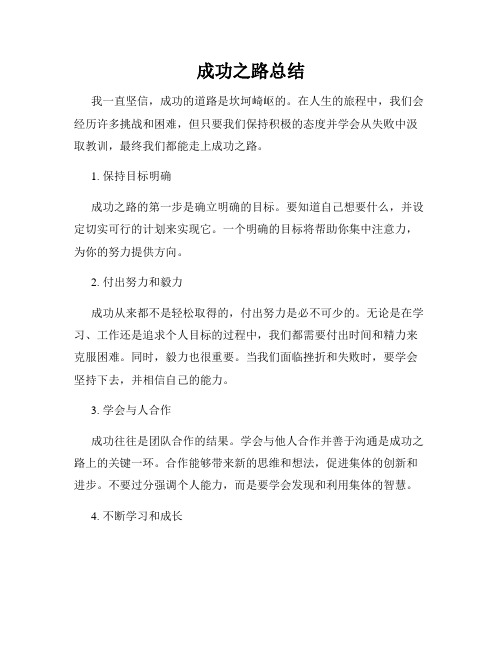 成功之路总结

我一直坚信，成功的道路是坎坷崎岖的。在人生的旅程中，我们会经历许多挑战和困难，但只要我们保持积极的态度并学会从失败中汲取教训，最终我们都能走上成功之路。

1. 保持目标明确

成功之路的第一步是确立明确的目标。要知道自己想要什么，并设定切实可行的计划来实现它。一个明确的目标将帮助你集中注意力，为你的努力提供方向。

2. 付出努力和毅力

成功从来都不是轻松取得的，付出努力是必不可少的。无论是在学习、工作还是追求个人目标的过程中，我们都需要付出时间和精力来克服困难。同时，毅力也很重要。当我们面临挫折和失败时，要学会坚持下去，并相信自己的能力。

3. 学会与人合作

成功往往是团队合作的结果。学会与他人合作并善于沟通是成功之路上的关键一环。合作能够带来新的思维和想法，促进集体的创新和进步。不要过分强调个人能力，而是要学会发现和利用集体的智慧。

4. 不断学习和成长